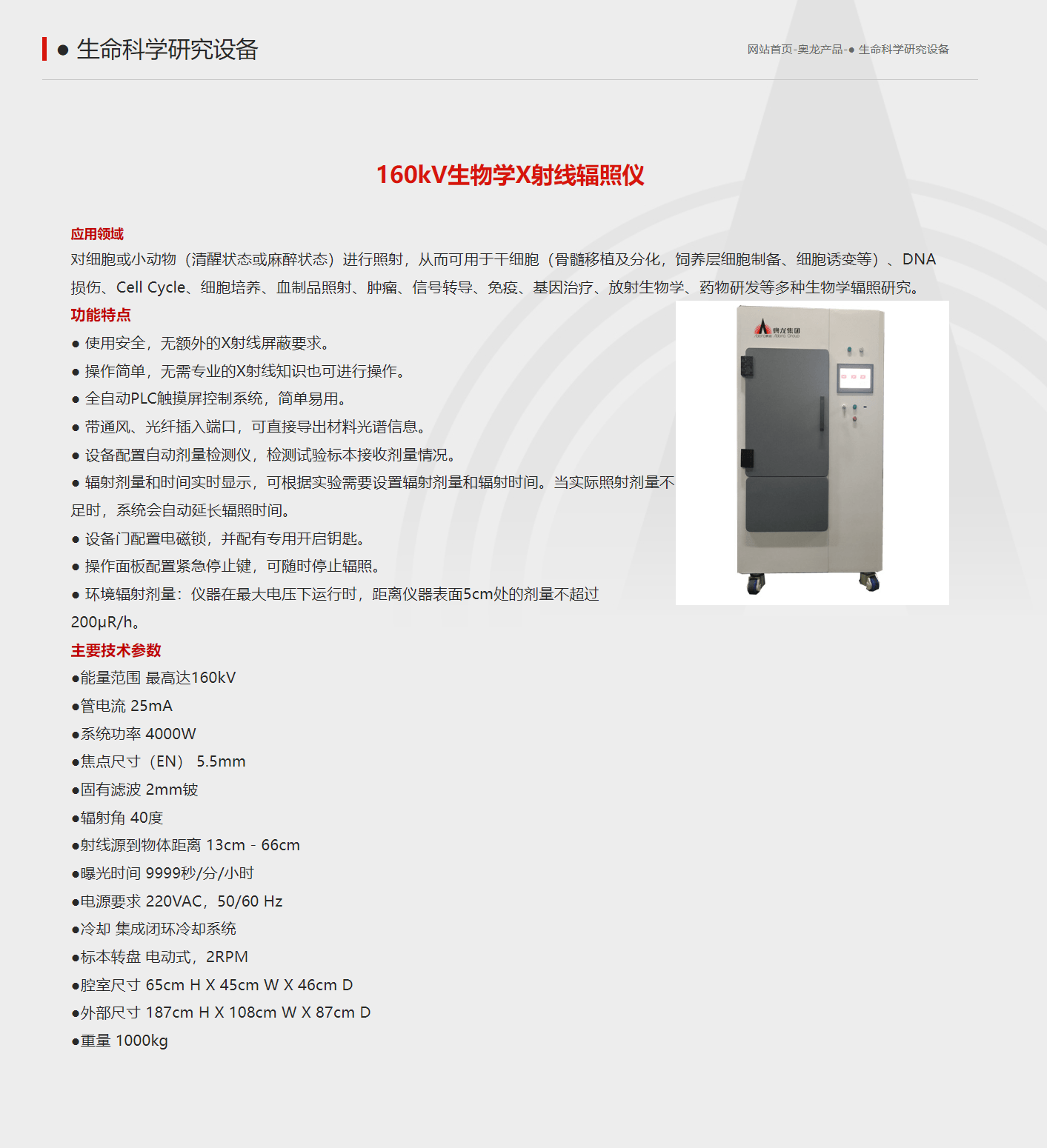 ● 生命科学研究设备

网站首页-奥龙产品-● 生命科学研究设备

160kV生物学X射线辐照仪

应用领域

对细胞或小动物（清醒状态或麻醉状态）进行照射，从而可用于干细胞（骨髓移植及分化，饲养层细胞制备、细胞诱变等）、DNA损伤、Cell Cycle、细胞培养、血制品照射、肿瘤、信号转导、免疫、基因治疗、放射生物学、药物研发等多种生物学辐照研究。

功能特点

● 使用安全，无额外的X射线屏蔽要求。

● 操作简单，无需专业的X射线知识也可进行操作。

● 全自动PLC触摸屏控制系统，简单易用。

● 带通风、光纤插入端口，可直接导出材料光谱信息。

● 设备配置自动剂量检测仪，检测试验标本接收剂量情况。

● 辐射剂量和时间实时显示，可根据实验需要设置辐射剂量和辐射时间。当实际照射剂量不足时，系统会自动延长辐照时间。

● 设备门配置电磁锁，并配有专用开启钥匙。

● 操作面板配置紧急停止键，可随时停止辐照。

● 环境辐射剂量：仪器在最大电压下运行时，距离仪器表面5cm处的剂量不超过200μR/h。

奥龙集团

主要技术参数

●能量范围 最高达160kV

●管电流 25mA

●系统功率 4000W

●焦点尺寸（EN） 5.5mm

●固有滤波 2mm铍

●辐射角 40度

●射线源到物体距离 13cm - 66cm

●曝光时间 9999秒/分/小时

●电源要求 220VAC，50/60 Hz

●冷却 集成闭环冷却系统

●标本转盘 电动式，2RPM

●腔室尺寸 65cm H X 45cm W X 46cm D

●外部尺寸 187cm H X 108cm W X 87cm D

●重量 1000kg